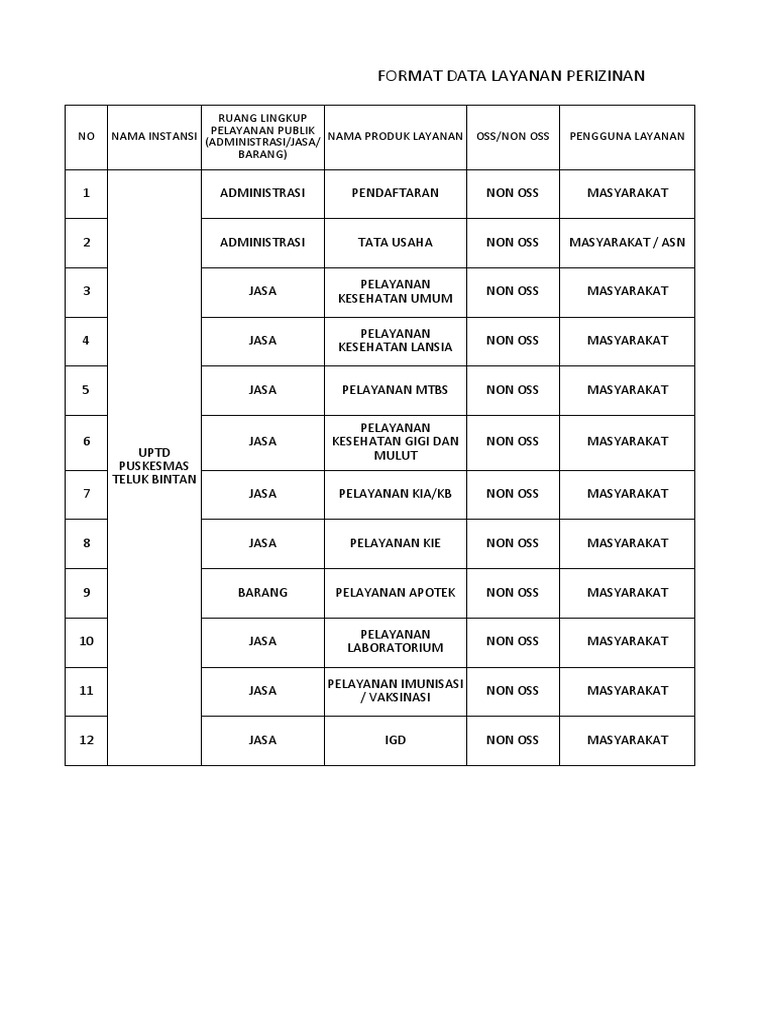 FORMAT DATA LAYANAN PERIZINAN

| NO | NAMA INSTANSI | RUANG LINGKUP PELAYANAN PUBLIK (ADMINISTRASI/JASA/ BARANG) | NAMA PRODUK LAYANAN | OSS/NON OSS | PENGGUNA LAYANAN |
|---|---|---|---|---|---|
| 1 | UPTD PUSKESMAS TELUK BINTAN | ADMINISTRASI | PENDAFTARAN | NON OSS | MASYARAKAT |
| 2 | | ADMINISTRASI | TATA USAHA | NON OSS | MASYARAKAT / ASN |
| 3 | | JASA | PELAYANAN KESEHATAN UMUM | NON OSS | MASYARAKAT |
| 4 | | JASA | PELAYANAN KESEHATAN LANSIA | NON OSS | MASYARAKAT |
| 5 | | JASA | PELAYANAN MTBS | NON OSS | MASYARAKAT |
| 6 | | JASA | PELAYANAN KESEHATAN GIGI DAN MULUT | NON OSS | MASYARAKAT |
| 7 | | JASA | PELAYANAN KIA/KB | NON OSS | MASYARAKAT |
| 8 | | JASA | PELAYANAN KIE | NON OSS | MASYARAKAT |
| 9 | | BARANG | PELAYANAN APOTEK | NON OSS | MASYARAKAT |
| 10 | | JASA | PELAYANAN LABORATORIUM | NON OSS | MASYARAKAT |
| 11 | | JASA | PELAYANAN IMUNISASI / VAKSINASI | NON OSS | MASYARAKAT |
| 12 | | JASA | IGD | NON OSS | MASYARAKAT |